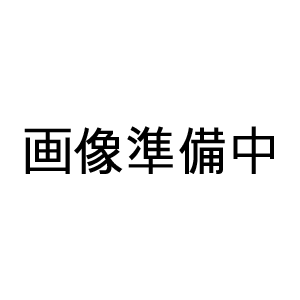 画像準備中